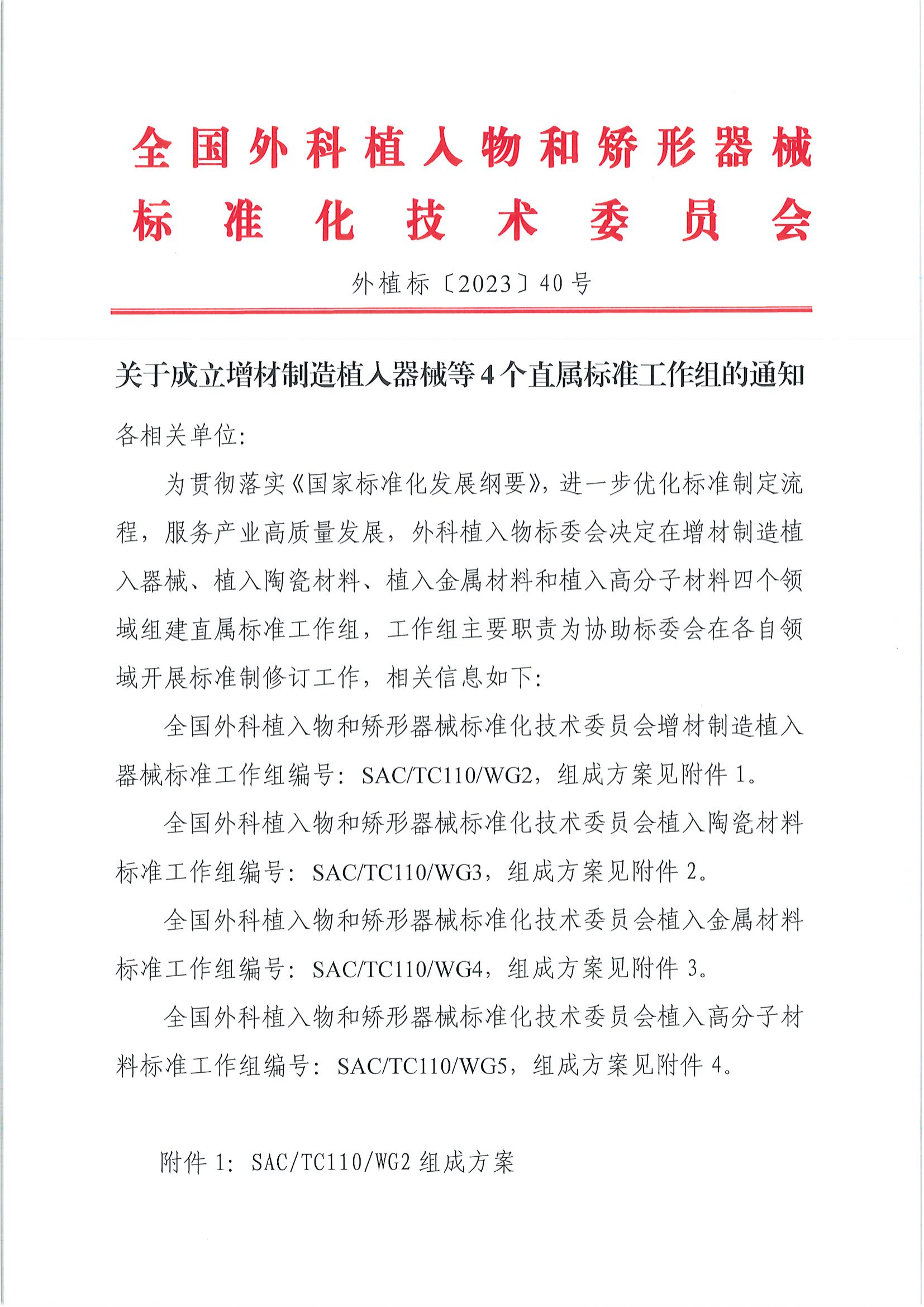 全国外科植入物和矫形器械标准化技术委员会

外植标〔2023〕40号

关于成立增材制造植入器械等4个直属标准工作组的通知

各相关单位:

为贯彻落实《国家标准化发展纲要》，进一步优化标准制定流程，服务产业高质量发展，外科植入物标委会决定在增材制造植入器械、植入陶瓷材料、植入金属材料和植入高分子材料四个领域组建直属标准工作组，工作组主要职责为协助标委会在各自领域开展标准制修订工作，相关信息如下:

全国外科植入物和矫形器械标准化技术委员会增材制造植入器械标准工作组编号：SAC/TC110/WG2，组成方案见附件1。

全国外科植入物和矫形器械标准化技术委员会植入陶瓷材料标准工作组编号：SAC/TC110/WG3，组成方案见附件2。

全国外科植入物和矫形器械标准化技术委员会植入金属材料标准工作组编号：SAC/TC110/WG4，组成方案见附件3。

全国外科植入物和矫形器械标准化技术委员会植入高分子材料标准工作组编号：SAC/TC110/WG5，组成方案见附件4。

附件1：SAC/TC110/WG2组成方案